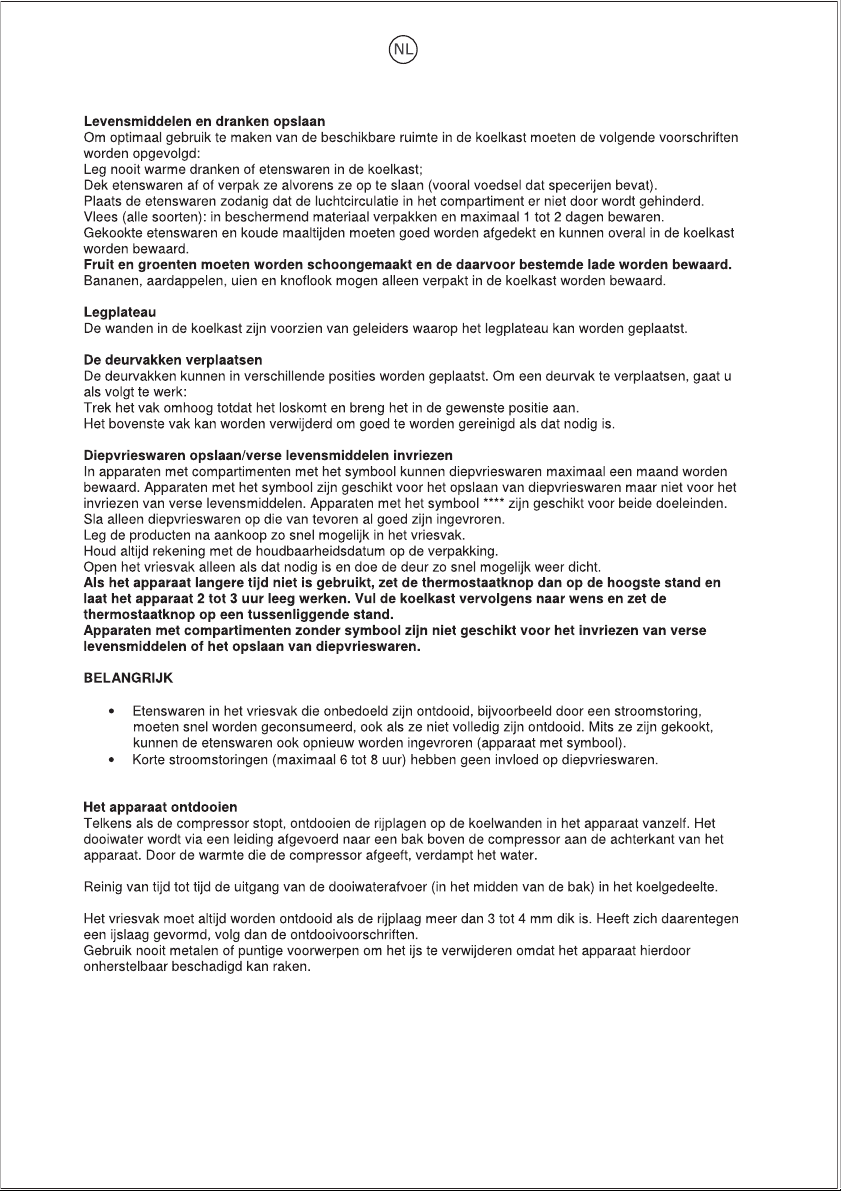 NL

Levensmiddelen en dranken opslaan
Om optimaal gebruik te maken van de beschikbare ruimte in de koelkast moeten de volgende voorschriften worden opgevolgd:
Leg nooit warme dranken of etenswaren in de koelkast;
Dek etenswaren af of verpak ze alvorens ze op te slaan (vooral voedsel dat specerijen bevat).
Plaats de etenswaren zodanig dat de luchtcirculatie in het compartiment er niet door wordt gehinderd.
Vlees (alle soorten): in beschermend materiaal verpakken en maximaal 1 tot 2 dagen bewaren.
Gekookte etenswaren en koude maaltijden moeten goed worden afgedekt en kunnen overal in de koelkast worden bewaard.
Fruit en groenten moeten worden schoongemaakt en de daarvoor bestemde lade worden bewaard.
Bananen, aardappelen, uien en knoflook mogen alleen verpakt in de koelkast worden bewaard.

Legplateau
De wanden in de koelkast zijn voorzien van geleiders waarop het legplateau kan worden geplaatst.

De deurvakken verplaatsen
De deurvakken kunnen in verschillende posities worden geplaatst. Om een deurvak te verplaatsen, gaat u als volgt te werk:
Trek het vak omhoog totdat het loskomt en breng het in de gewenste positie aan.
Het bovenste vak kan worden verwijderd om goed te worden gereinigd als dat nodig is.

Diepvrieswaren opslaan/verse levensmiddelen invriezen
In apparaten met compartimenten met het symbool kunnen diepvrieswaren maximaal een maand worden bewaard. Apparaten met het symbool zijn geschikt voor het opslaan van diepvrieswaren maar niet voor het invriezen van verse levensmiddelen. Apparaten met het symbool **** zijn geschikt voor beide doeleinden.
Sla alleen diepvrieswaren op die van tevoren al goed zijn ingevroren.
Leg de producten na aankoop zo snel mogelijk in het vriesvak.
Houd altijd rekening met de houdbaarheidsdatum op de verpakking.
Open het vriesvak alleen als dat nodig is en doe de deur zo snel mogelijk weer dicht.
Als het apparaat langere tijd niet is gebruikt, zet de thermostaatknop dan op de hoogste stand en laat het apparaat 2 tot 3 uur leeg werken. Vul de koelkast vervolgens naar wens en zet de thermostaatknop op een tussenliggende stand.
Apparaten met compartimenten zonder symbool zijn niet geschikt voor het invriezen van verse levensmiddelen of het opslaan van diepvrieswaren.

BELANGRIJK

• Etenswaren in het vriesvak die onbedoeld zijn ontdooid, bijvoorbeeld door een stroomstoring, moeten snel worden geconsumeerd, ook als ze niet volledig zijn ontdooid. Mits ze zijn gekookt, kunnen de etenswaren ook opnieuw worden ingevroren (apparaat met symbool).
• Korte stroomstoringen (maximaal 6 tot 8 uur) hebben geen invloed op diepvrieswaren.

Het apparaat ontdooien
Telkens als de compressor stopt, ontdooien de rijplagen op de koelwanden in het apparaat vanzelf. Het dooiwater wordt via een leiding afgevoerd naar een bak boven de compressor aan de achterkant van het apparaat. Door de warmte die de compressor afgeeft, verdampt het water.

Reinig van tijd tot tijd de uitgang van de dooiwaterafvoer (in het midden van de bak) in het koelgedeelte.

Het vriesvak moet altijd worden ontdooid als de rijplaag meer dan 3 tot 4 mm dik is. Heeft zich daarentegen een ijslaag gevormd, volg dan de ontdooivoorschriften.
Gebruik nooit metalen of puntige voorwerpen om het ijs te verwijderen omdat het apparaat hierdoor onherstelbaar beschadigd kan raken.